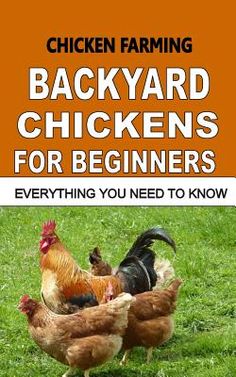 CHICKEN FARMING

BACKYARD CHICKENS FOR BEGINNERS

EVERYTHING YOU NEED TO KNOW